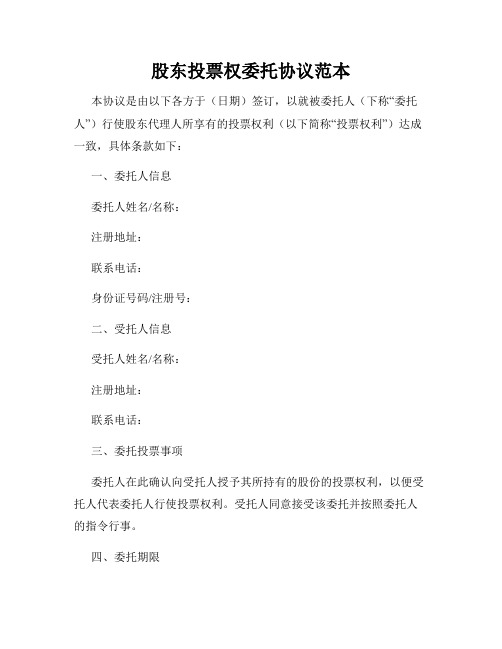 股东投票权委托协议范本

本协议是由以下各方于（日期）签订，以就被委托人（下称“委托人”）行使股东代理人所享有的投票权利（以下简称“投票权利”）达成一致，具体条款如下：

一、委托人信息

委托人姓名/名称：

注册地址：

联系电话：

身份证号码/注册号：

二、受托人信息

受托人姓名/名称：

注册地址：

联系电话：

三、委托投票事项

委托人在此确认向受托人授予其所持有的股份的投票权利，以便受托人代表委托人行使投票权利。受托人同意接受该委托并按照委托人的指令行事。

四、委托期限